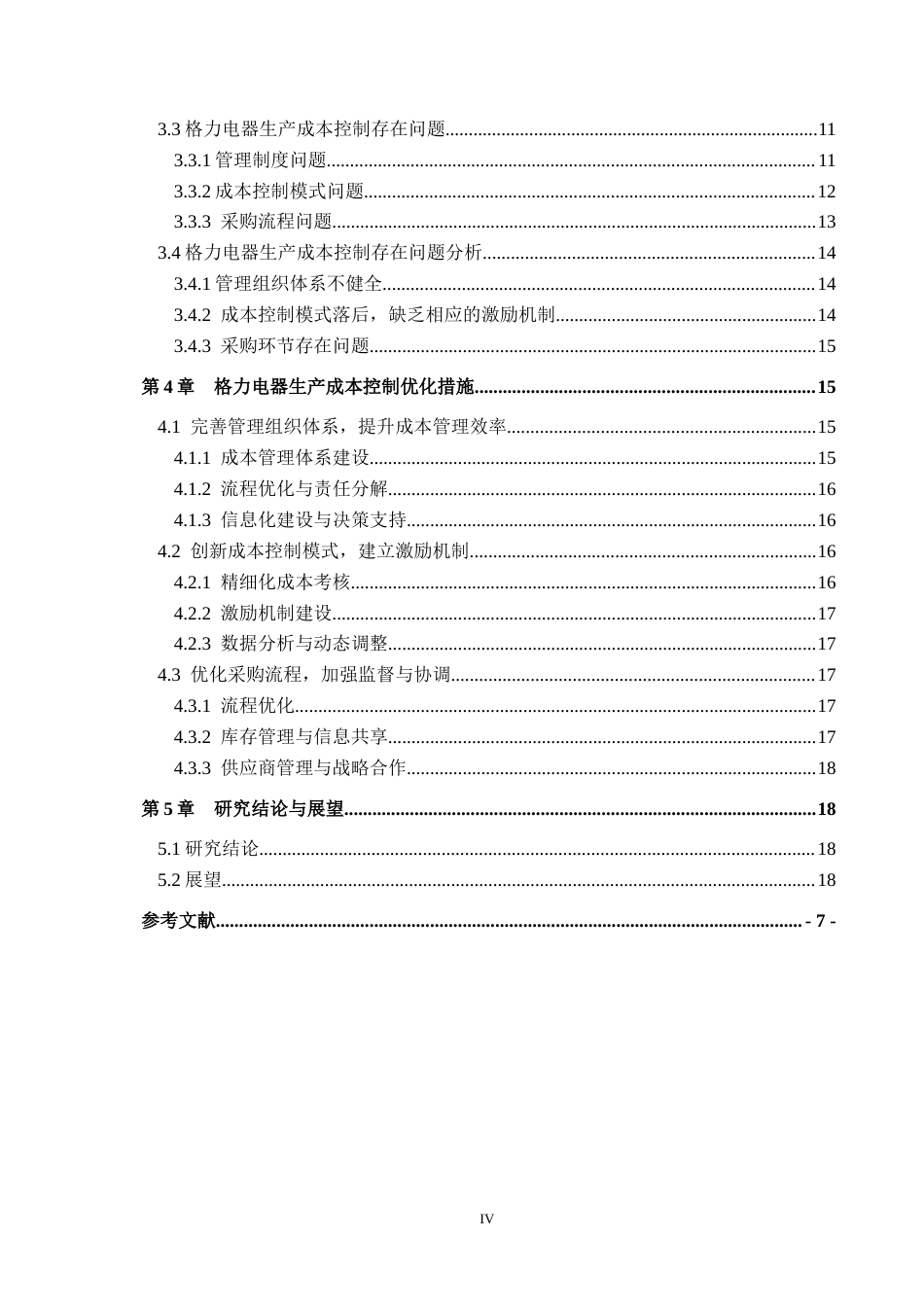 3.3格力电器生产成本控制存在问题 11

3.3.1管理制度问题 11

3.3.2成本控制模式问题 12

3.3.3 采购流程问题 13

3.4格力电器生产成本控制存在问题分析 14

3.4.1管理组织体系不健全 14

3.4.2 成本控制模式落后，缺乏相应的激励机制 14

3.4.3 采购环节存在问题 15

第4章 格力电器生产成本控制优化措施 15

4.1 完善管理组织体系，提升成本管理效率 15

4.1.1 成本管理体系建设 15

4.1.2 流程优化与责任分解 16

4.1.3 信息化建设与决策支持 16

4.2 创新成本控制模式，建立激励机制 16

4.2.1 精细化成本考核 16

4.2.2 激励机制建设 17

4.2.3 数据分析与动态调整 17

4.3 优化采购流程，加强监督与协调 17

4.3.1 流程优化 17

4.3.2 库存管理与信息共享 17

4.3.3 供应商管理与战略合作 18

第5章 研究结论与展望 18

5.1研究结论 18

5.2展望 18

参考文献 - 7 -

IV